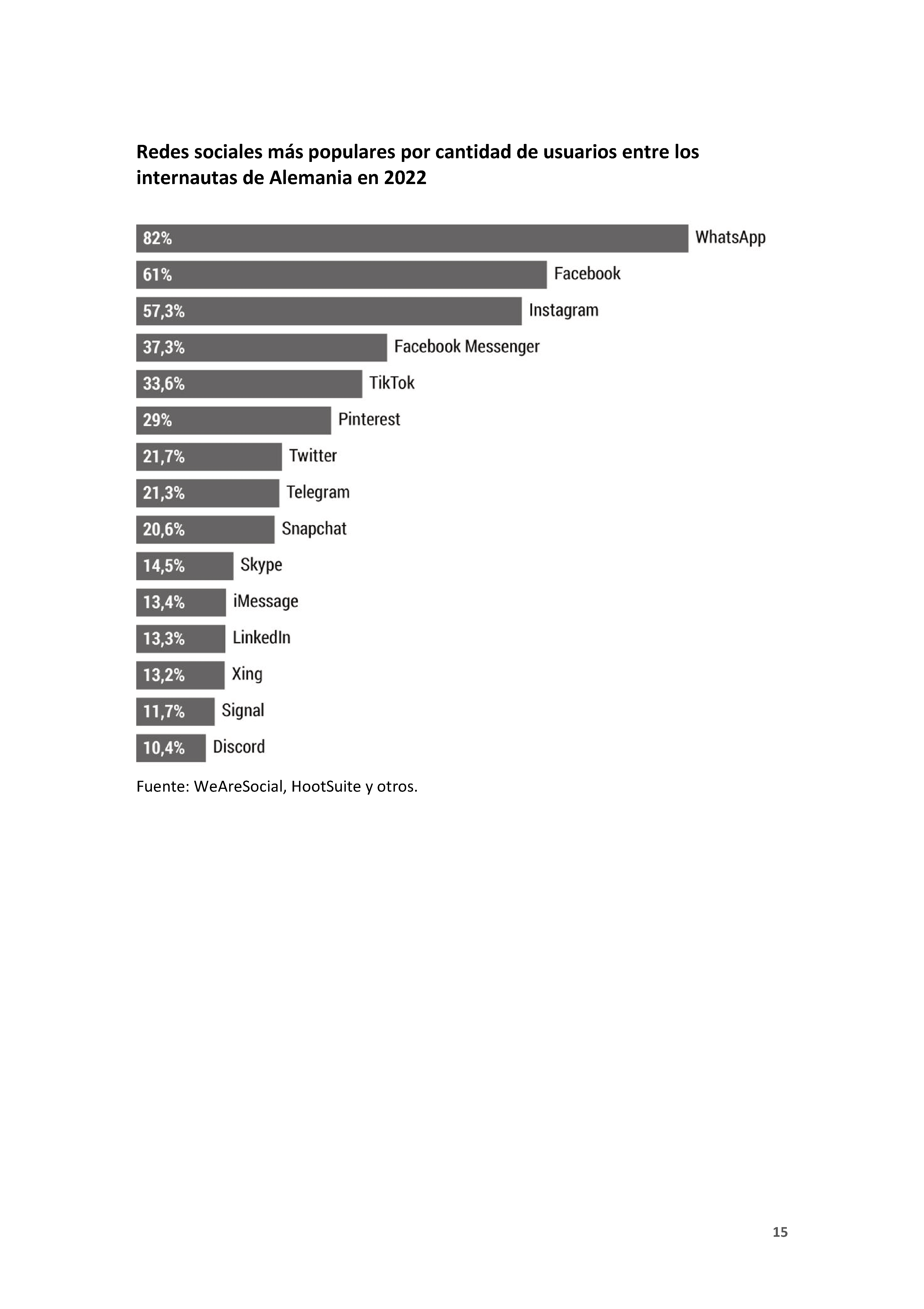 Redes sociales más populares por cantidad de usuarios entre los internautas de Alemania en 2022

82% WhatsApp
61% Facebook
57,3% Instagram
37,3% Facebook Messenger
33,6% TikTok
29% Pinterest
21,7% Twitter
21,3% Telegram
20,6% Snapchat
14,5% Skype
13,4% iMessage
13,3% LinkedIn
13,2% Xing
11,7% Signal
10,4% Discord

Fuente: WeAreSocial, HootSuite y otros.

15